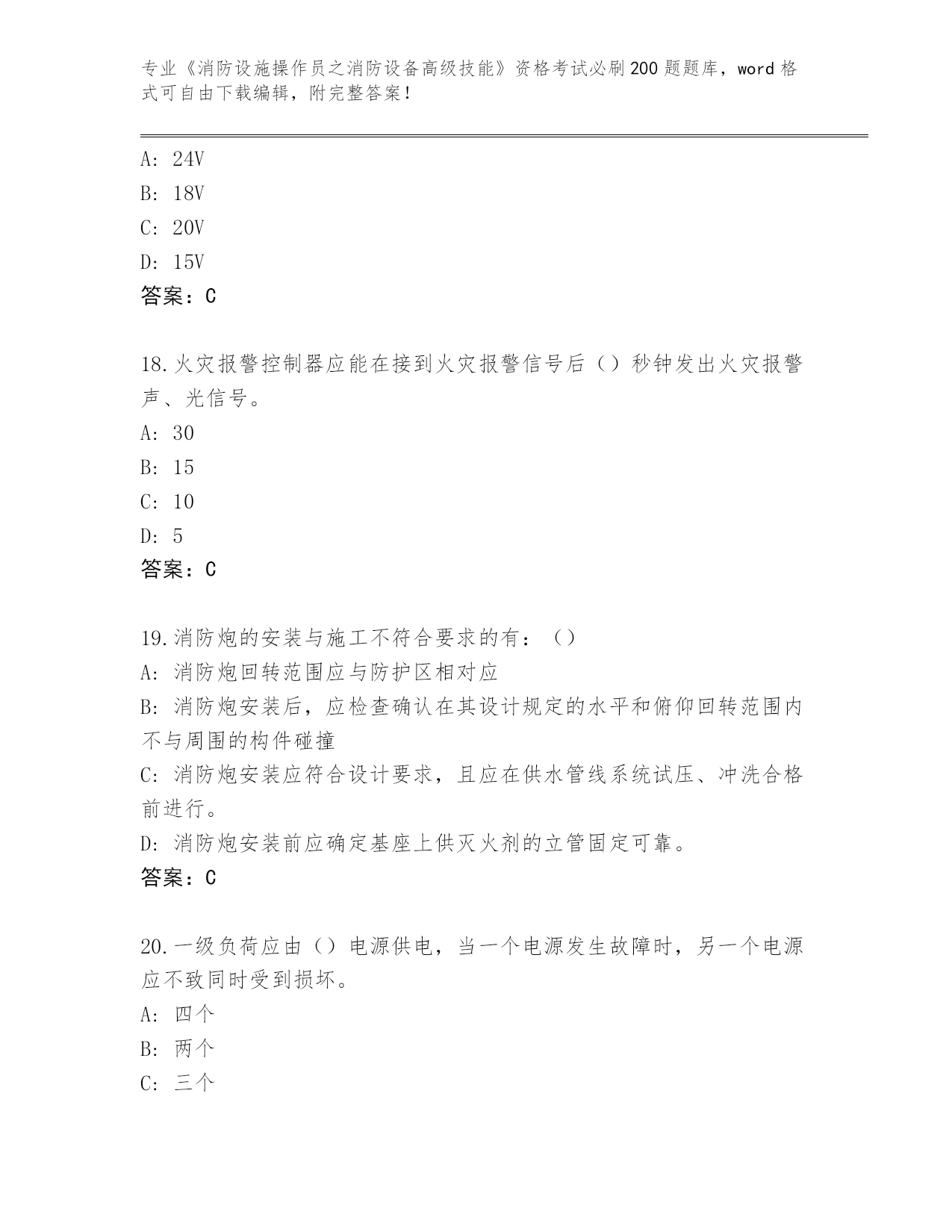 专业《消防设施操作员之消防设备高级技能》资格考试必刷200题题库，word格式可自由下载编辑，附完整答案！

A: 24V
B: 18V
C: 20V
D: 15V
答案：C

18.火灾报警控制器应能在接到火灾报警信号后（）秒钟发出火灾报警声、光信号。
A: 30
B: 15
C: 10
D: 5
答案：C

19.消防炮的安装与施工不符合要求的有：（）
A: 消防炮回转范围应与防护区相对应
B: 消防炮安装后，应检查确认在其设计规定的水平和俯仰回转范围内不与周围的构件碰撞
C: 消防炮安装应符合设计要求，且应在供水管线系统试压、冲洗合格前进行。
D: 消防炮安装前应确定基座上供灭火剂的立管固定可靠。
答案：C

20.一级负荷应由（）电源供电，当一个电源发生故障时，另一个电源应不致同时受到损坏。
A: 四个
B: 两个
C: 三个